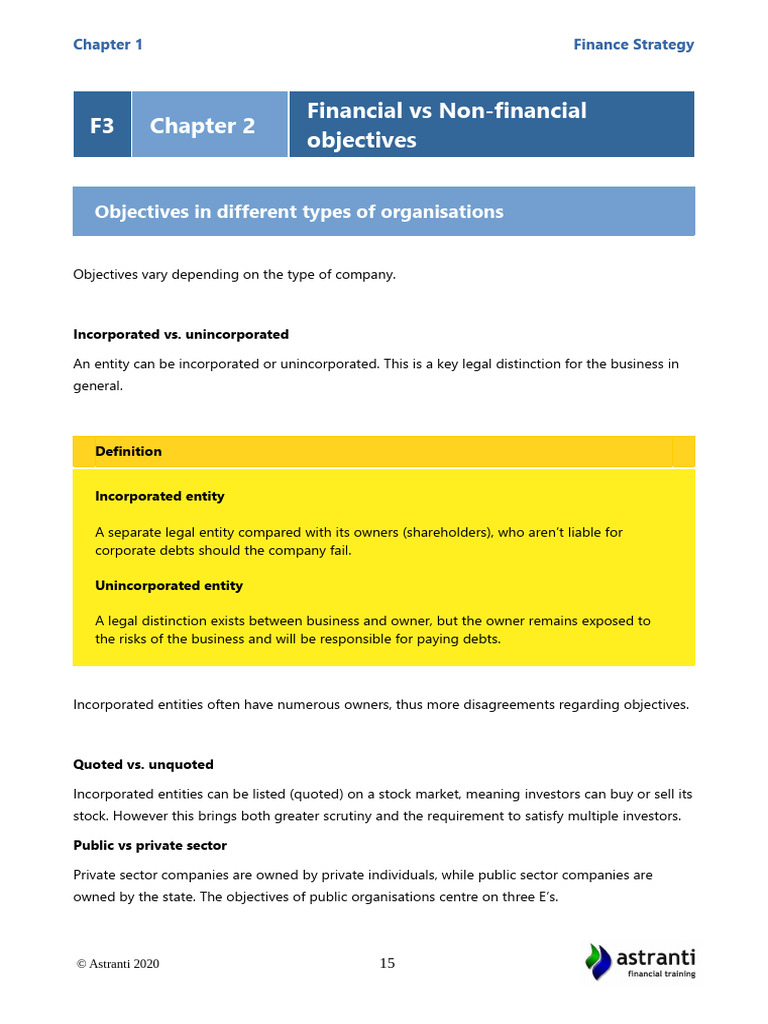 Chapter 1

Finance Strategy

F3

Chapter 2

Financial vs Non-financial objectives

Objectives in different types of organisations

Objectives vary depending on the type of company.

Incorporated vs. unincorporated

An entity can be incorporated or unincorporated. This is a key legal distinction for the business in general.

Definition

Incorporated entity

A separate legal entity compared with its owners (shareholders), who aren't liable for corporate debts should the company fail.

Unincorporated entity

A legal distinction exists between business and owner, but the owner remains exposed to the risks of the business and will be responsible for paying debts.

Incorporated entities often have numerous owners, thus more disagreements regarding objectives.

Quoted vs. unquoted

Incorporated entities can be listed (quoted) on a stock market, meaning investors can buy or sell its stock. However this brings both greater scrutiny and the requirement to satisfy multiple investors.

Public vs private sector

Private sector companies are owned by private individuals, while public sector companies are owned by the state. The objectives of public organisations centre on three E's.

© Astranti 2020

15

astranti
financial training